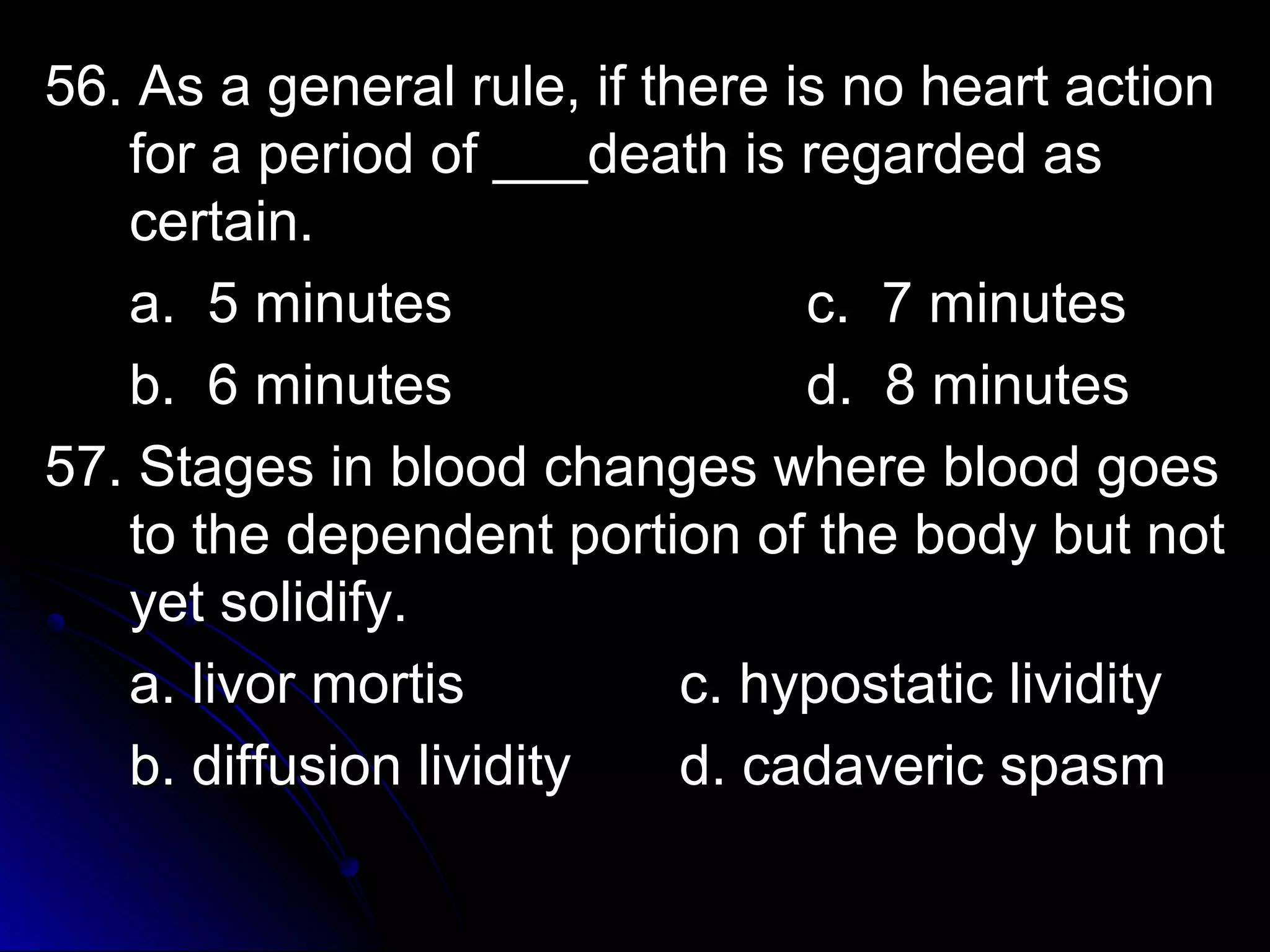 56. As a general rule, if there is no heart action for a period of ___death is regarded as certain.

a. 5 minutes
c. 7 minutes
b. 6 minutes
d. 8 minutes

57. Stages in blood changes where blood goes to the dependent portion of the body but not yet solidify.

a. livor mortis
c. hypostatic lividity
b. diffusion lividity
d. cadaveric spasm